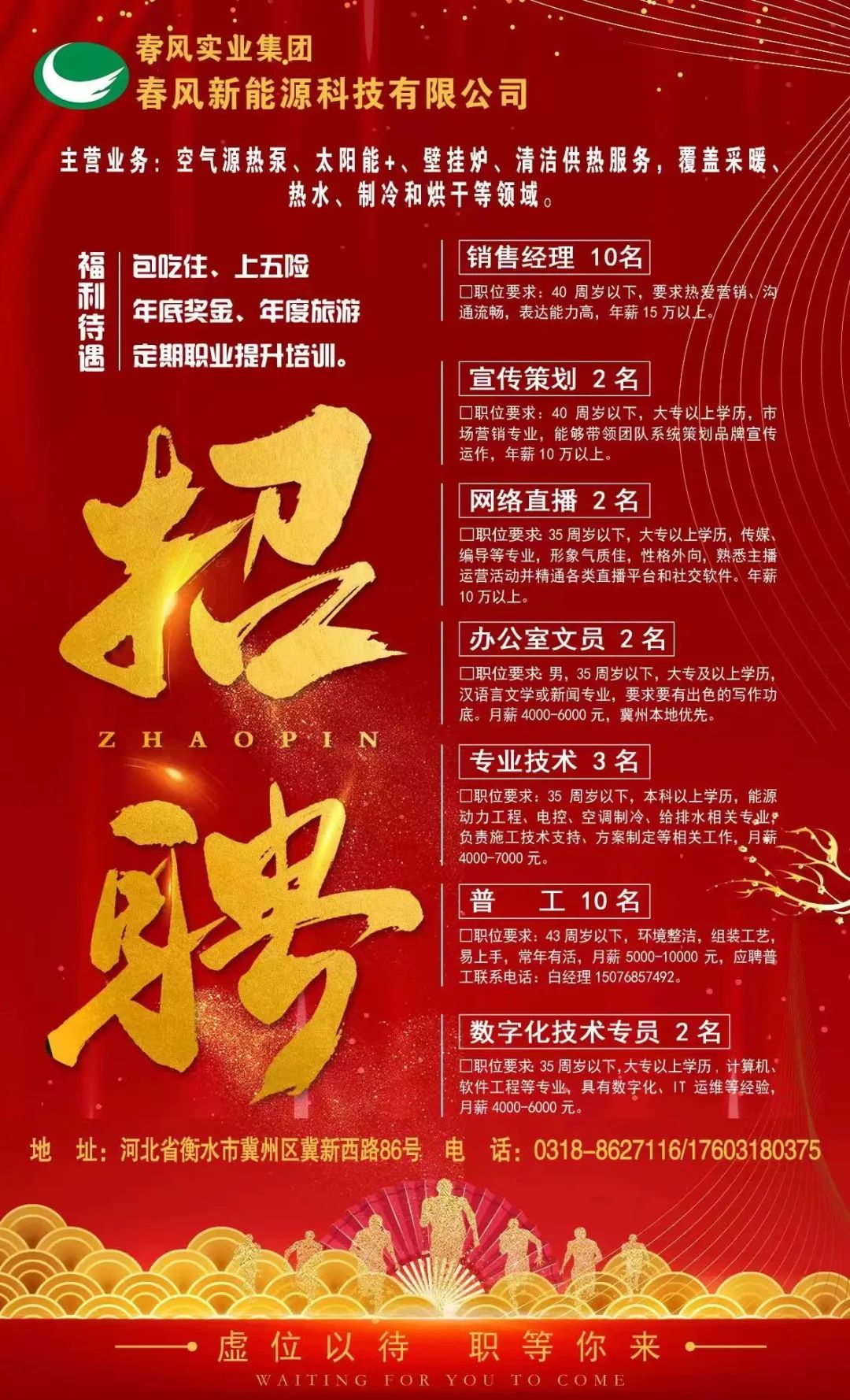 春风实业集团
春风新能源科技有限公司

主营业务：空气源热泵、太阳能+、壁挂炉、清洁供热服务，覆盖采暖、热水、制冷和烘干等领域。

福利待遇
包吃住、上五险
年底奖金、年度旅游
定期职业提升培训。

招
ZHAOPIN
聘

销售经理 10名
☐职位要求：40周岁以下，要求热爱营销、沟通流畅，表达能力高，年薪15万以上。

宣传策划 2名
☐职位要求：40周岁以下，大专以上学历，市场营销专业，能够带领团队系统策划品牌宣传运作，年薪10万以上。

网络直播 2名
☐职位要求：35周岁以下，大专以上学历，传媒、编导等专业，形象气质佳，性格外向，熟悉主播运营活动并精通各类直播平台和社交软件。年薪10万以上。

办公室文员 2名
☐职位要求：男，35周岁以下，大专及以上学历，汉语言文学或新闻专业，要求要有出色的写作功底。月薪4000-6000元，冀州本地优先。

专业技术 3名
☐职位要求：35周岁以下，本科以上学历，能源动力工程、电控、空调制冷、给排水相关专业，负责施工技术支持、方案制定等相关工作，月薪4000-7000元。

普 工 10名
☐职位要求：43周岁以下，环境整洁，组装工艺，易上手，常年有活，月薪5000-10000元，应聘普工联系电话：白经理15076857492。

数字化技术专员 2名
☐职位要求：35周岁以下，大专以上学历，计算机、软件工程等专业，具有数字化、IT运维等经验，月薪4000-6000元。

地 址：河北省衡水市冀州区冀新西路86号 电 话：0318-8627116/17603180375

虚位以待 职等你来
WAITING FOR YOU TO COME